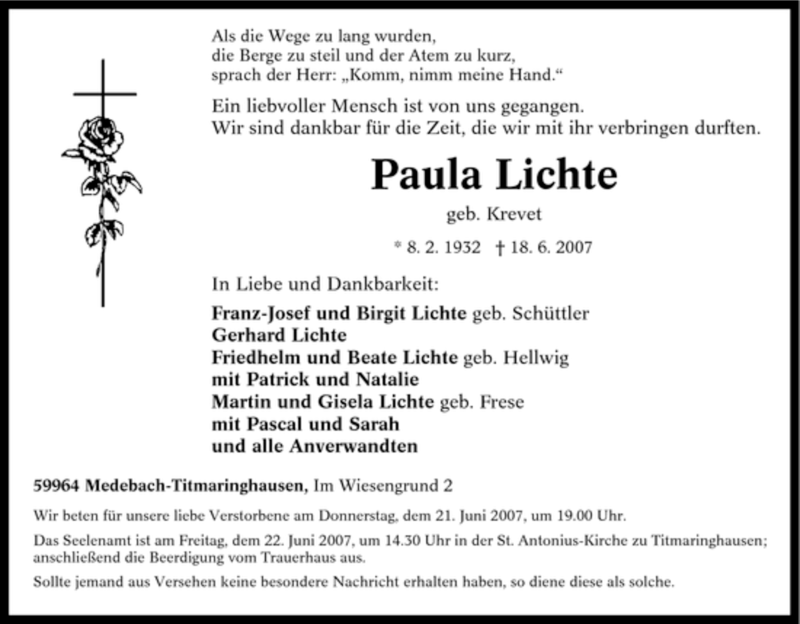 Als die Wege zu lang wurden,
die Berge zu steil und der Atem zu kurz,
sprach der Herr: „Komm, nimm meine Hand.“

Ein liebvoller Mensch ist von uns gegangen.
Wir sind dankbar für die Zeit, die wir mit ihr verbringen durften.

Paula Lichte

geb. Krevet

* 8. 2. 1932 † 18. 6. 2007

In Liebe und Dankbarkeit:

Franz-Josef und Birgit Lichte geb. Schüttler
Gerhard Lichte
Friedhelm und Beate Lichte geb. Hellwig
mit Patrick und Natalie
Martin und Gisela Lichte geb. Frese
mit Pascal und Sarah
und alle Anverwandten

59964 Medebach-Titmaringhausen, Im Wiesengrund 2

Wir beten für unsere liebe Verstorbene am Donnerstag, dem 21. Juni 2007, um 19.00 Uhr.

Das Seelenamt ist am Freitag, dem 22. Juni 2007, um 14.30 Uhr in der St. Antonius-Kirche zu Titmaringhausen; anschließend die Beerdigung vom Trauerhaus aus.

Sollte jemand aus Versehen keine besondere Nachricht erhalten haben, so diene diese als solche.